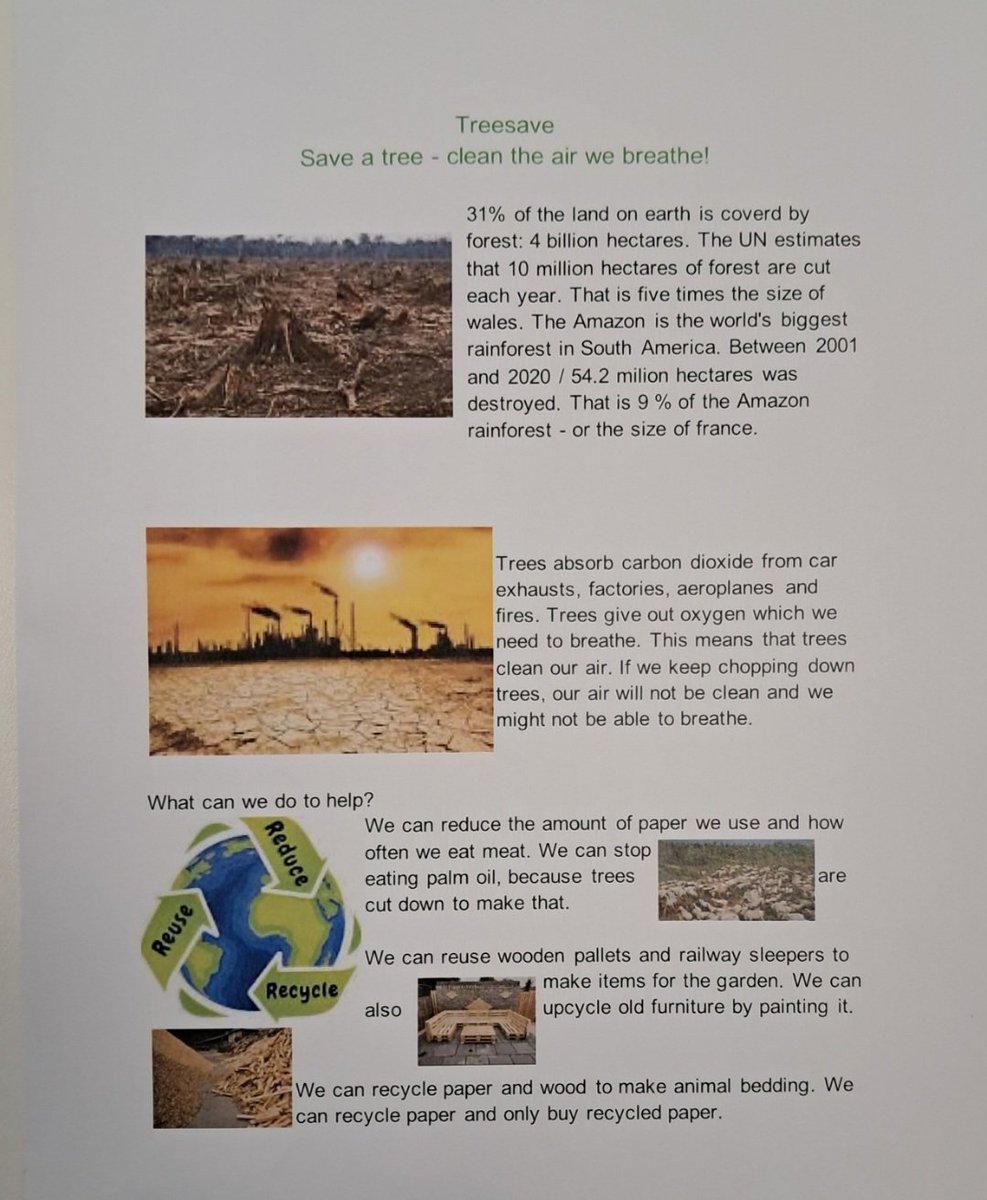 Treesave
Save a tree - clean the air we breathe!

31% of the land on earth is coverd by forest: 4 billion hectares. The UN estimates that 10 million hectares of forest are cut each year. That is five times the size of wales. The Amazon is the world's biggest rainforest in South America. Between 2001 and 2020 / 54.2 milion hectares was destroyed. That is 9 % of the Amazon rainforest - or the size of france.

Trees absorb carbon dioxide from car exhausts, factories, aeroplanes and fires. Trees give out oxygen which we need to breathe. This means that trees clean our air. If we keep chopping down trees, our air will not be clean and we might not be able to breathe.

What can we do to help?

Reduce
Reuse
Recycle

We can reduce the amount of paper we use and how often we eat meat. We can stop eating palm oil, because trees are cut down to make that.

We can reuse wooden pallets and railway sleepers to make items for the garden. We can also upcycle old furniture by painting it.

We can recycle paper and wood to make animal bedding. We can recycle paper and only buy recycled paper.